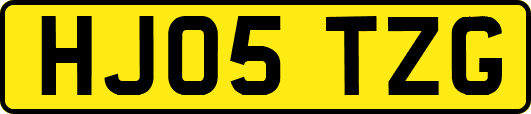 HJ05 TZG